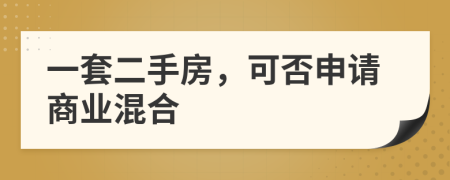 一套二手房，可否申请商业混合